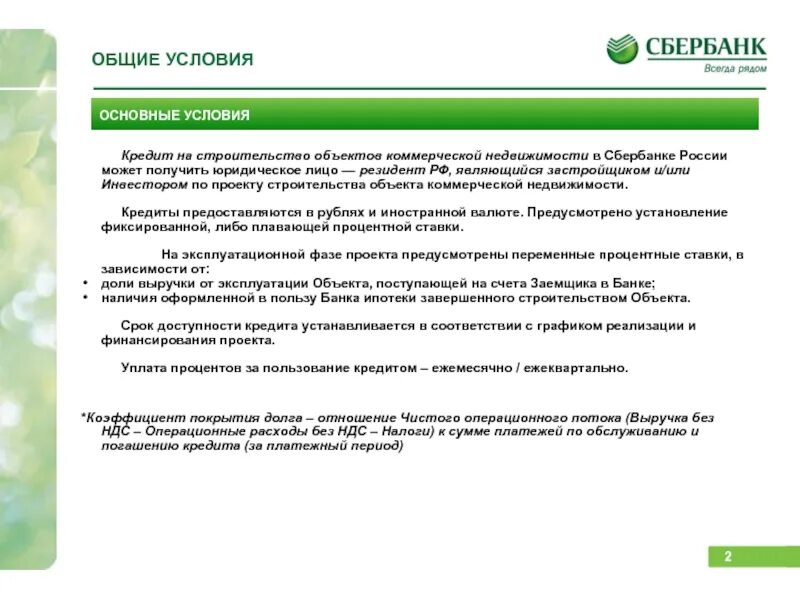 ОБЩИЕ УСЛОВИЯ

СБЕРБАНК
Всегда рядом

ОСНОВНЫЕ УСЛОВИЯ

Кредит на строительство объектов коммерческой недвижимости в Сбербанке России может получить юридическое лицо — резидент РФ, являющийся застройщиком и/или Инвестором по проекту строительства объекта коммерческой недвижимости.

Кредиты предоставляются в рублях и иностранной валюте. Предусмотрено установление фиксированной, либо плавающей процентной ставки.

На эксплуатационной фазе проекта предусмотрены переменные процентные ставки, в зависимости от:
• доли выручки от эксплуатации Объекта, поступающей на счета Заемщика в Банке;
• наличия оформленной в пользу Банка ипотеки завершенного строительством Объекта.

Срок доступности кредита устанавливается в соответствии с графиком реализации и финансирования проекта.

Уплата процентов за пользование кредитом – ежемесячно / ежеквартально.

*Коэффициент покрытия долга – отношение Чистого операционного потока (Выручка без НДС – Операционные расходы без НДС – Налоги) к сумме платежей по обслуживанию и погашению кредита (за платежный период)

2